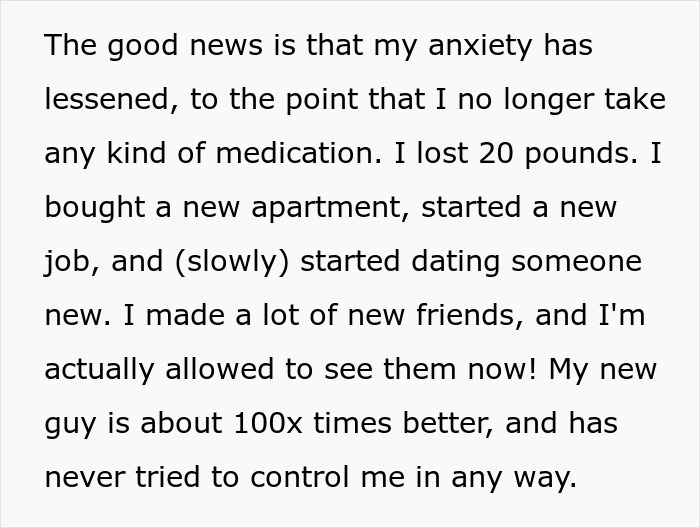 The good news is that my anxiety has lessened, to the point that I no longer take any kind of medication. I lost 20 pounds. I bought a new apartment, started a new job, and (slowly) started dating someone new. I made a lot of new friends, and I'm actually allowed to see them now! My new guy is about 100x times better, and has never tried to control me in any way.